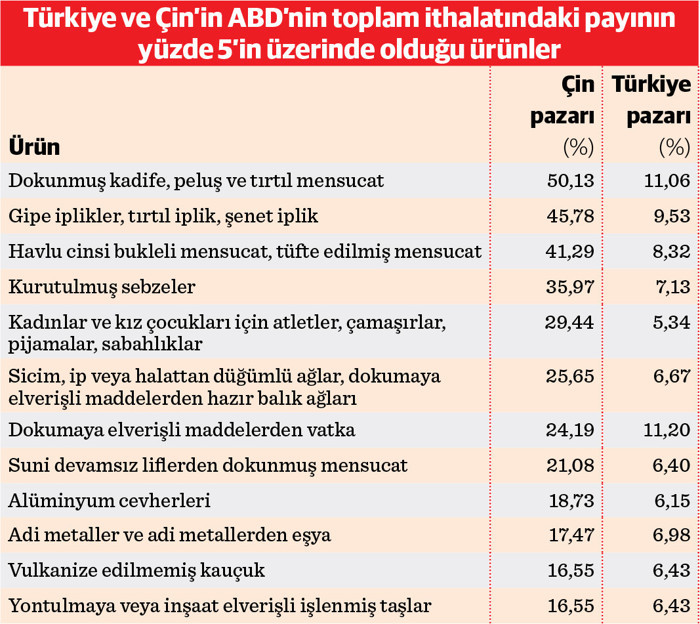 Türkiye ve Çin'in ABD'nin toplam ithalatındaki payının yüzde 5'in üzerinde olduğu ürünler

| Ürün | Çin pazarı (%) | Türkiye pazarı (%) |
|---|---|---|
| Dokunmuş kadife, peluş ve tırtıl mensucat | 50,13 | 11,06 |
| Gipe iplikler, tırtıl iplik, şenet iplik | 45,78 | 9,53 |
| Havlu cinsi bukleli mensucat, tüfte edilmiş mensucat | 41,29 | 8,32 |
| Kurutulmuş sebzeler | 35,97 | 7,13 |
| Kadınlar ve kız çocukları için atletler, çamaşırlar, pijamalar, sabahlıklar | 29,44 | 5,34 |
| Sicim, ip veya halattan düğümlü ağlar, dokumaya elverişli maddelerden hazır balık ağları | 25,65 | 6,67 |
| Dokumaya elverişli maddelerden vatka | 24,19 | 11,20 |
| Suni devamsız liflerden dokunmuş mensucat | 21,08 | 6,40 |
| Alüminyum cevherleri | 18,73 | 6,15 |
| Adi metaller ve adi metallerden eşya | 17,47 | 6,98 |
| Vulkanize edilmemiş kauçuk | 16,55 | 6,43 |
| Yontulmaya veya inşaat elverişli işlenmiş taşlar | 16,55 | 6,43 |